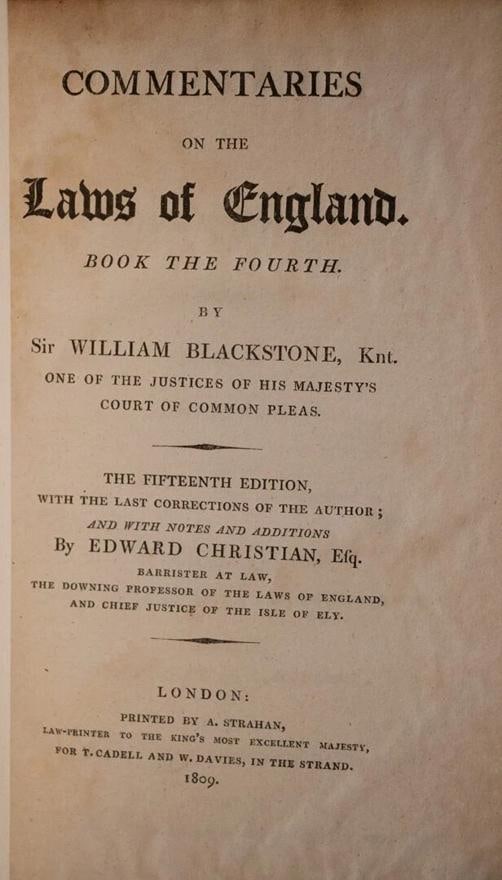 COMMENTARIES

ON THE

Laws of England.

BOOK THE FOURTH.

BY

Sir WILLIAM BLACKSTONE, Knt.

ONE OF THE JUSTICES OF HIS MAJESTY'S COURT OF COMMON PLEAS.

THE FIFTEENTH EDITION, WITH THE LAST CORRECTIONS OF THE AUTHOR; AND WITH NOTES AND ADDITIONS

By EDWARD CHRISTIAN, Esq.

BARRISTER AT LAW, THE DOWNING PROFESSOR OF THE LAWS OF ENGLAND, AND CHIEF JUSTICE OF THE ISLE OF ELY.

LONDON:

PRINTED BY A. STRAHAN, LAW-PRINTER TO THE KING'S MOST EXCELLENT MAJESTY, FOR T. CADELL AND W. DAVIES, IN THE STRAND.

1809.